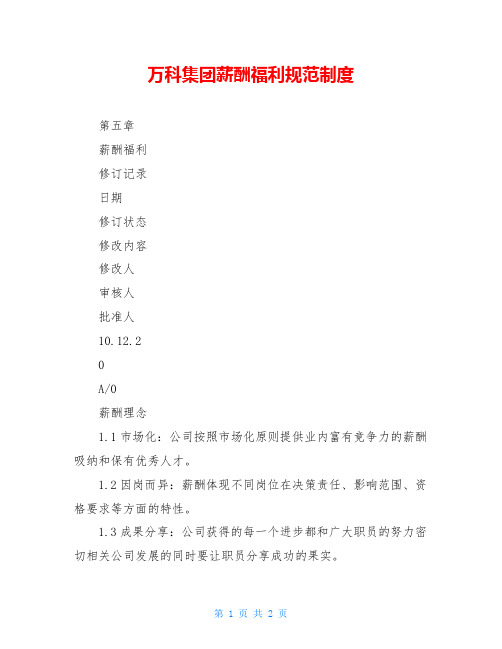 万科集团薪酬福利规范制度

第五章

薪酬福利

修订记录

日期

修订状态

修改内容

修改人

审核人

批准人

10.12.2

0

A/0

薪酬理念

1.1 市场化：公司按照市场化原则提供业内富有竞争力的薪酬吸纳和保有优秀人才。

1.2 因岗而异：薪酬体现不同岗位在决策责任、影响范围、资格要求等方面的特性。

1.3 成果分享：公司获得的每一个进步都和广大职员的努力密切相关公司发展的同时要让职员分享成功的果实。

第 1 页 共 2 页